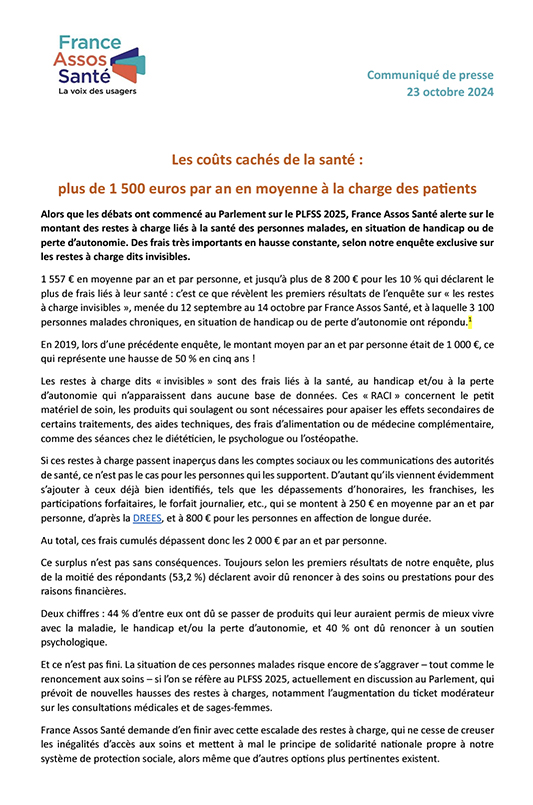 France Assos Santé
La voix des usagers

Communiqué de presse
23 octobre 2024

Les coûts cachés de la santé :

plus de 1 500 euros par an en moyenne à la charge des patients

Alors que les débats ont commencé au Parlement sur le PLFSS 2025, France Assos Santé alerte sur le montant des restes à charge liés à la santé des personnes malades, en situation de handicap ou de perte d'autonomie. Des frais très importants en hausse constante, selon notre enquête exclusive sur les restes à charge dits invisibles.

1 557 € en moyenne par an et par personne, et jusqu'à plus de 8 200 € pour les 10 % qui déclarent le plus de frais liés à leur santé : c'est ce que révèlent les premiers résultats de l'enquête sur « les restes à charge invisibles », menée du 12 septembre au 14 octobre par France Assos Santé, et à laquelle 3 100 personnes malades chroniques, en situation de handicap ou de perte d'autonomie ont répondu.$^1$

En 2019, lors d'une précédente enquête, le montant moyen par an et par personne était de 1 000 €, ce qui représente une hausse de 50 % en cinq ans !

Les restes à charge dits « invisibles » sont des frais liés à la santé, au handicap et/ou à la perte d'autonomie qui n'apparaissent dans aucune base de données. Ces « RACI » concernent le petit matériel de soin, les produits qui soulagent ou sont nécessaires pour apaiser les effets secondaires de certains traitements, des aides techniques, des frais d'alimentation ou de médecine complémentaire, comme des séances chez le diététicien, le psychologue ou l'ostéopathe.

Si ces restes à charge passent inaperçus dans les comptes sociaux ou les communications des autorités de santé, ce n'est pas le cas pour les personnes qui les supportent. D'autant qu'ils viennent évidemment s'ajouter à ceux déjà bien identifiés, tels que les dépassements d'honoraires, les franchises, les participations forfaitaires, le forfait journalier, etc., qui se montent à 250 € en moyenne par an et par personne, d'après la DREES, et à 800 € pour les personnes en affection de longue durée.

Au total, ces frais cumulés dépassent donc les 2 000 € par an et par personne.

Ce surplus n'est pas sans conséquences. Toujours selon les premiers résultats de notre enquête, plus de la moitié des répondants (53,2 %) déclarent avoir dû renoncer à des soins ou prestations pour des raisons financières.

Deux chiffres : 44 % d'entre eux ont dû se passer de produits qui leur auraient permis de mieux vivre avec la maladie, le handicap et/ou la perte d'autonomie, et 40 % ont dû renoncer à un soutien psychologique.

Et ce n'est pas fini. La situation de ces personnes malades risque encore de s'aggraver – tout comme le renoncement aux soins – si l'on se réfère au PLFSS 2025, actuellement en discussion au Parlement, qui prévoit de nouvelles hausses des restes à charges, notamment l'augmentation du ticket modérateur sur les consultations médicales et de sages-femmes.

France Assos Santé demande d'en finir avec cette escalade des restes à charge, qui ne cesse de creuser les inégalités d'accès aux soins et mettent à mal le principe de solidarité nationale propre à notre système de protection sociale, alors même que d'autres options plus pertinentes existent.